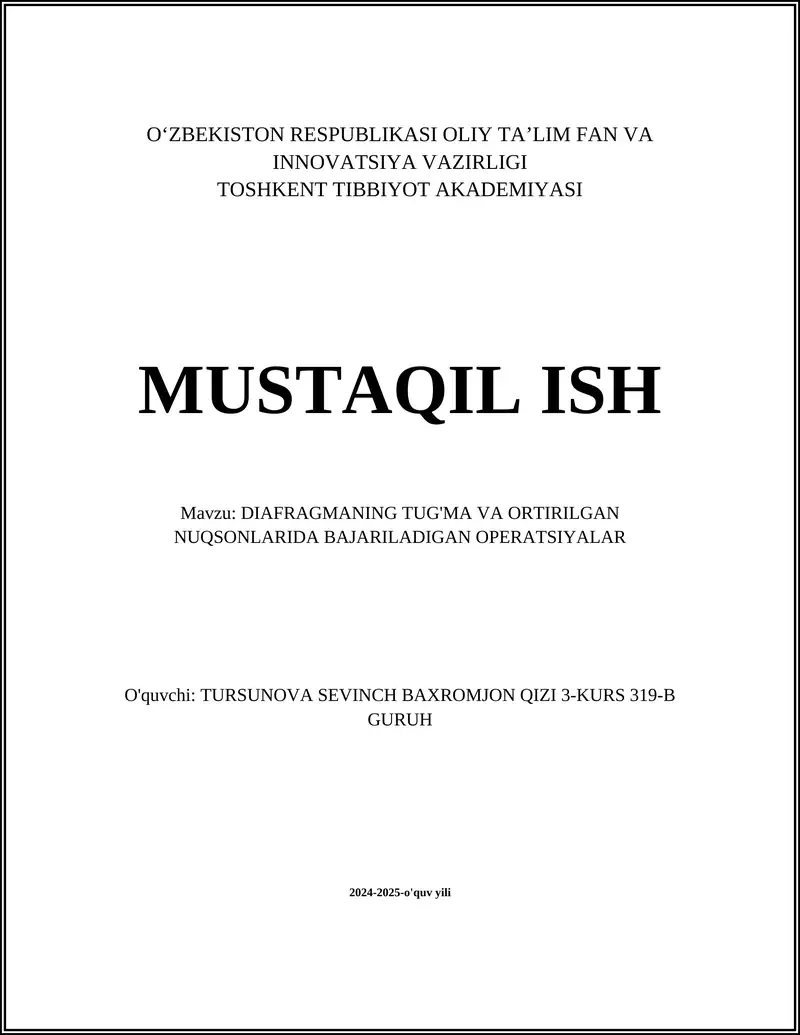 O‘ZBEKISTON RESPUBLIKASI OLIY TA’LIM FAN VA INNOVATSIYA VAZIRLIGI
TOSHKENT TIBBIYOT AKADEMIYASI

MUSTAQIL ISH

Mavzu: DIAFRAGMANING TUG'MA VA ORTIRILGAN NUQSONLARIDA BAJARILADIGAN OPERATSIYALAR

O'quvchi: TURSUNOVA SEVINCH BAXROMJON QIZI 3-KURS 319-B GURUH

2024-2025-o'quv yili